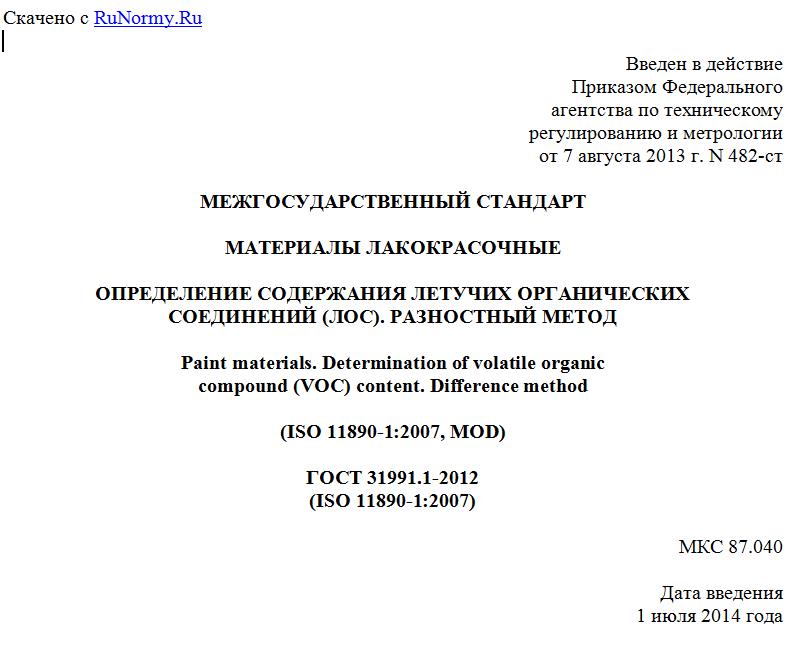 Скачено с RuNormy.Ru

Введен в действие
Приказом Федерального
агентства по техническому
регулированию и метрологии
от 7 августа 2013 г. N 482-ст

МЕЖГОСУДАРСТВЕННЫЙ СТАНДАРТ

МАТЕРИАЛЫ ЛАКОКРАСОЧНЫЕ

ОПРЕДЕЛЕНИЕ СОДЕРЖАНИЯ ЛЕТУЧИХ ОРГАНИЧЕСКИХ СОЕДИНЕНИЙ (ЛОС). РАЗНОСТНЫЙ МЕТОД

Paint materials. Determination of volatile organic compound (VOC) content. Difference method

(ISO 11890-1:2007, MOD)

ГОСТ 31991.1-2012
(ISO 11890-1:2007)

МКС 87.040

Дата введения
1 июля 2014 года